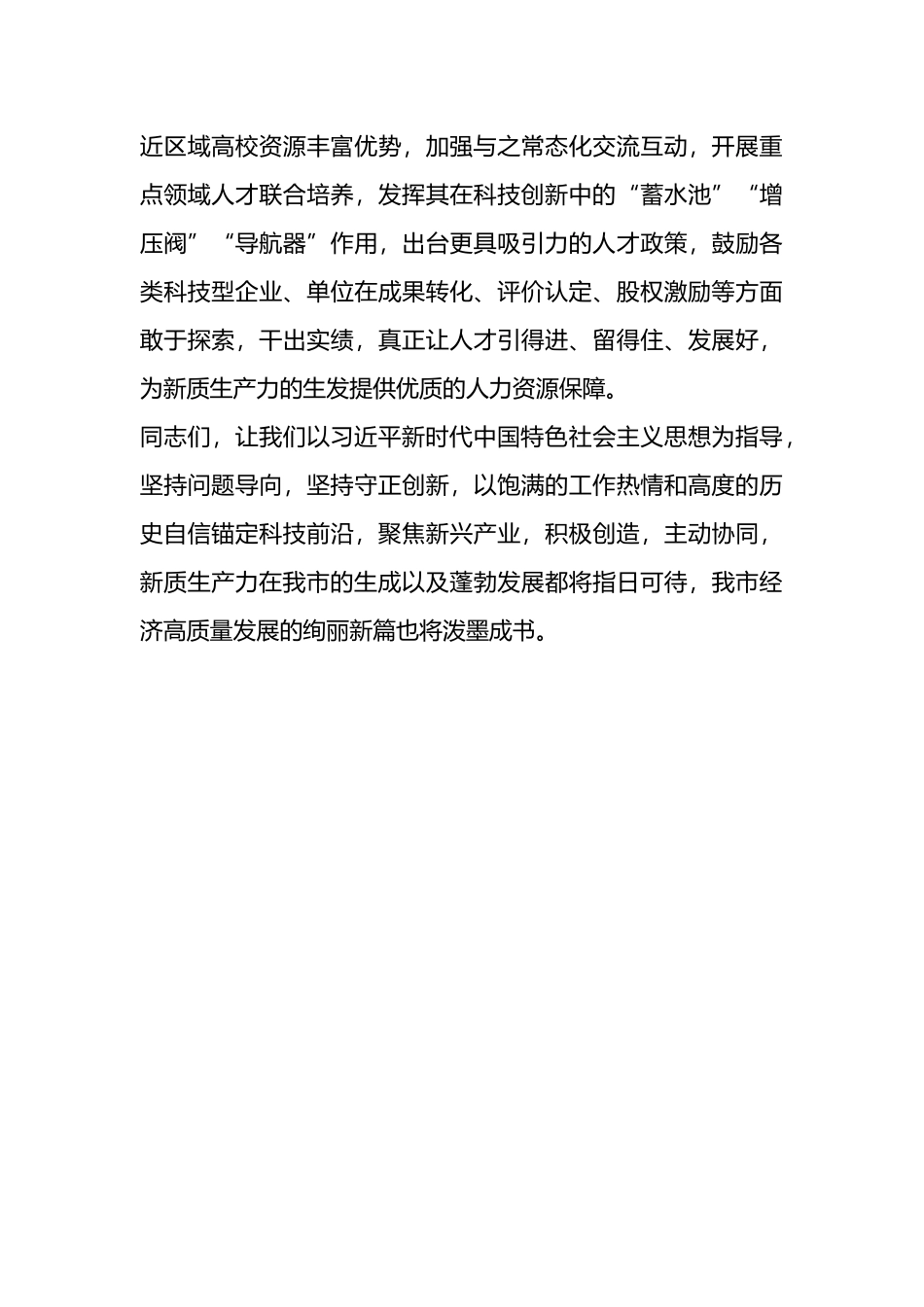 近区域高校资源丰富优势，加强与之常态化交流互动，开展重点领域人才联合培养，发挥其在科技创新中的“蓄水池”“增压阀”“导航器”作用，出台更具吸引力的人才政策，鼓励各类科技型企业、单位在成果转化、评价认定、股权激励等方面敢于探索，干出实绩，真正让人才引得进、留得住、发展好，为新质生产力的生发提供优质的人力资源保障。

同志们，让我们以习近平新时代中国特色社会主义思想为指导，坚持问题导向，坚持守正创新，以饱满的工作热情和高度的历史自信锚定科技前沿，聚焦新兴产业，积极创造，主动协同，新质生产力在我市的生成以及蓬勃发展都将指日可待，我市经济高质量发展的绚丽新篇也将泼墨成书。